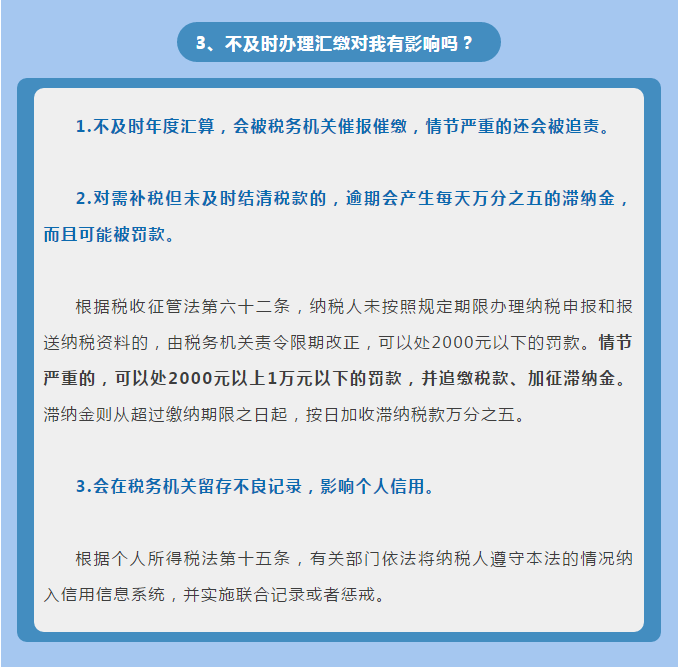 3、不及时办理汇缴对我有影响吗？

1.不及时年度汇算，会被税务机关催报催缴，情节严重的还会被追责。

2.对需补税但未及时结清税款的，逾期会产生每天万分之五的滞纳金，而且可能被罚款。

根据税收征管法第六十二条，纳税人未按照规定期限办理纳税申报和报送纳税资料的，由税务机关责令限期改正，可以处2000元以下的罚款。情节严重的，可以处2000元以上1万元以下的罚款，并追缴税款、加征滞纳金。滞纳金则从超过缴纳期限之日起，按日加收滞纳税款万分之五。

3.会在税务机关留存不良记录，影响个人信用。

根据个人所得税法第十五条，有关部门依法将纳税人遵守本法的情况纳入信用信息系统，并实施联合记录或者惩戒。